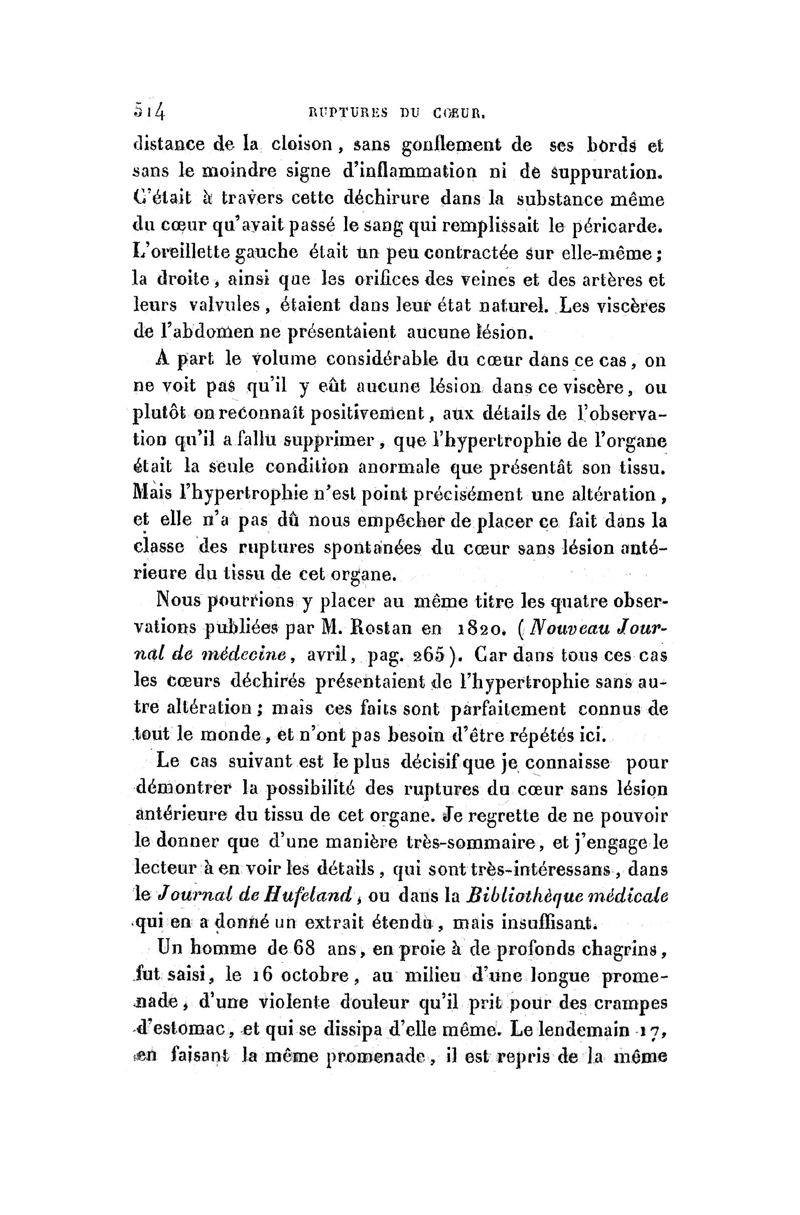 514 RUPTURES DU CŒUR.

distance de la cloison, sans gonflement de ses bords et sans le moindre signe d'inflammation ni de suppuration. C'était à travers cette déchirure dans la substance même du cœur qu'avait passé le sang qui remplissait le péricarde. L'oreillette gauche était un peu contractée sur elle-même; la droite, ainsi que les orifices des veines et des artères et leurs valvules, étaient dans leur état naturel. Les viscères de l'abdomen ne présentaient aucune lésion.

A part le volume considérable du cœur dans ce cas, on ne voit pas qu'il y eût aucune lésion dans ce viscère, ou plutôt on reconnaît positivement, aux détails de l'observation qu'il a fallu supprimer, que l'hypertrophie de l'organe était la seule condition anormale que présentât son tissu. Mais l'hypertrophie n'est point précisément une altération, et elle n'a pas dû nous empêcher de placer ce fait dans la classe des ruptures spontanées du cœur sans lésion antérieure du tissu de cet organe.

Nous pourrions y placer au même titre les quatre observations publiées par M. Rostan en 1820. (Nouveau Journal de médecine, avril, pag. 265). Car dans tous ces cas les cœurs déchirés présentaient de l'hypertrophie sans autre altération; mais ces faits sont parfaitement connus de tout le monde, et n'ont pas besoin d'être répétés ici.

Le cas suivant est le plus décisif que je connaisse pour démontrer la possibilité des ruptures du cœur sans lésion antérieure du tissu de cet organe. Je regrette de ne pouvoir le donner que d'une manière très-sommaire, et j'engage le lecteur à en voir les détails, qui sont très-intéressans, dans le Journal de Hufeland, ou dans la Bibliothèque médicale qui en a donné un extrait étendu, mais insuffisant.

Un homme de 68 ans, en proie à de profonds chagrins, fut saisi, le 16 octobre, au milieu d'une longue promenade, d'une violente douleur qu'il prit pour des crampes d'estomac, et qui se dissipa d'elle même. Le lendemain 17, en faisant la même promenade, il est repris de la même